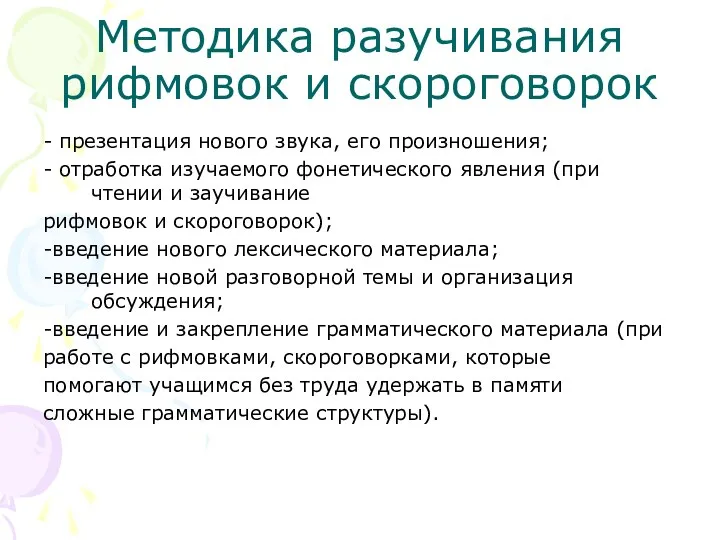 Методика разучивания рифмовок и скороговорок

- презентация нового звука, его произношения;

- отработка изучаемого фонетического явления (при чтении и заучивание
рифмовок и скороговорок);

-введение нового лексического материала;

-введение новой разговорной темы и организация обсуждения;

-введение и закрепление грамматического материала (при работе с рифмовками, скороговорками, которые помогают учащимся без труда удержать в памяти сложные грамматические структуры).